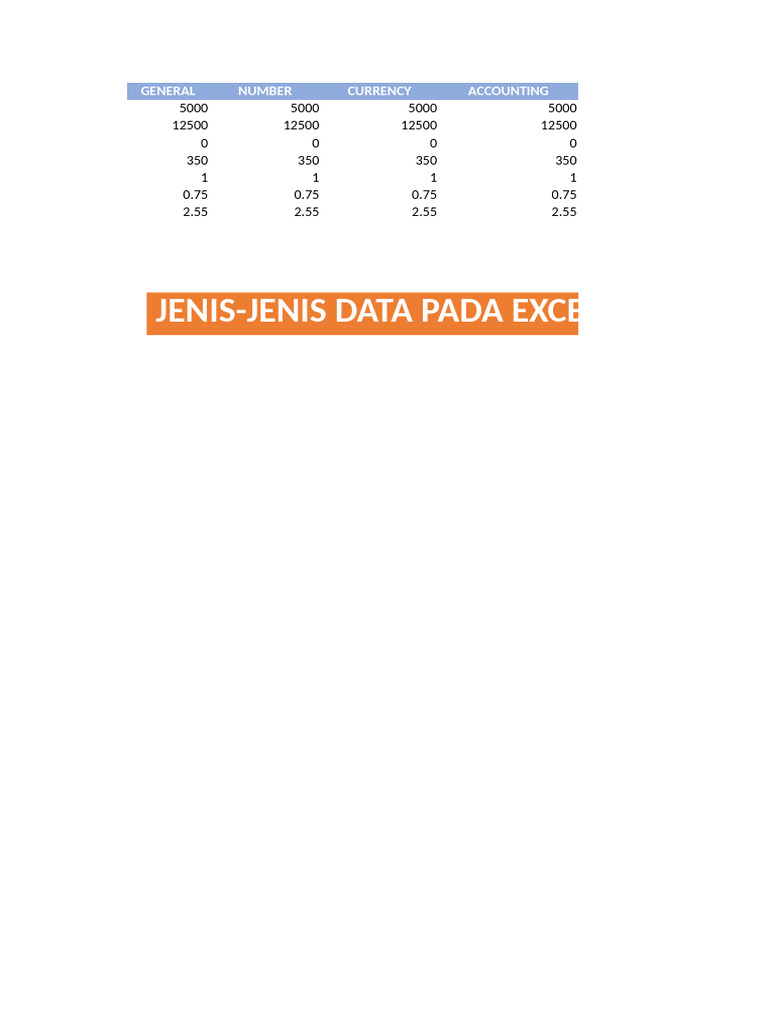 | GENERAL | NUMBER | CURRENCY | ACCOUNTING |
|---|---|---|---|
| 5000 | 5000 | 5000 | 5000 |
| 12500 | 12500 | 12500 | 12500 |
| 0 | 0 | 0 | 0 |
| 350 | 350 | 350 | 350 |
| 1 | 1 | 1 | 1 |
| 0.75 | 0.75 | 0.75 | 0.75 |
| 2.55 | 2.55 | 2.55 | 2.55 |

JENIS-JENIS DATA PADA EXCE